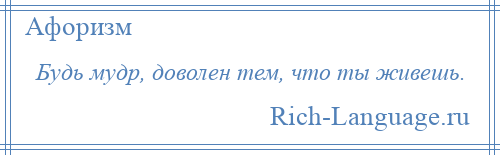 Афоризм

Будь мудр, доволен тем, что ты живешь.

Rich-Language.ru